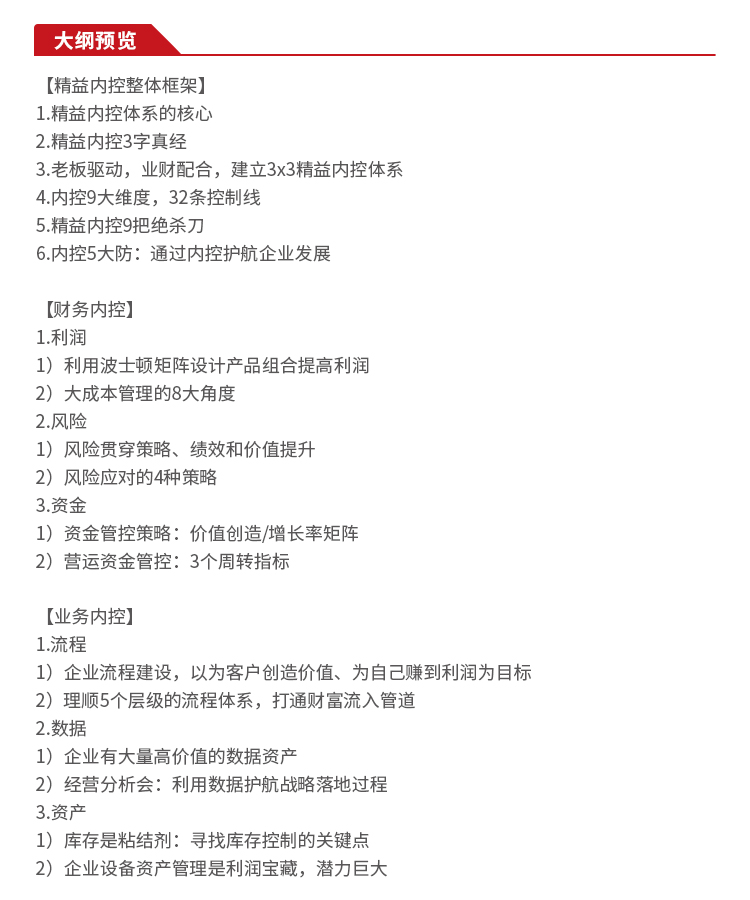 大纲预览

【精益内控整体框架】
1.精益内控体系的核心
2.精益内控3字真经
3.老板驱动，业财配合，建立3x3精益内控体系
4.内控9大维度，32条控制线
5.精益内控9把绝杀刀
6.内控5大防：通过内控护航企业发展

【财务内控】
1.利润
1）利用波士顿矩阵设计产品组合提高利润
2）大成本管理的8大角度
2.风险
1）风险贯穿策略、绩效和价值提升
2）风险应对的4种策略
3.资金
1）资金管控策略：价值创造/增长率矩阵
2）营运资金管控：3个周转指标

【业务内控】
1.流程
1）企业流程建设，以为客户创造价值、为自己赚到利润为目标
2）理顺5个层级的流程体系，打通财富流入管道
2.数据
1）企业有大量高价值的数据资产
2）经营分析会：利用数据护航战略落地过程
3.资产
1）库存是粘结剂：寻找库存控制的关键点
2）企业设备资产管理是利润宝藏，潜力巨大